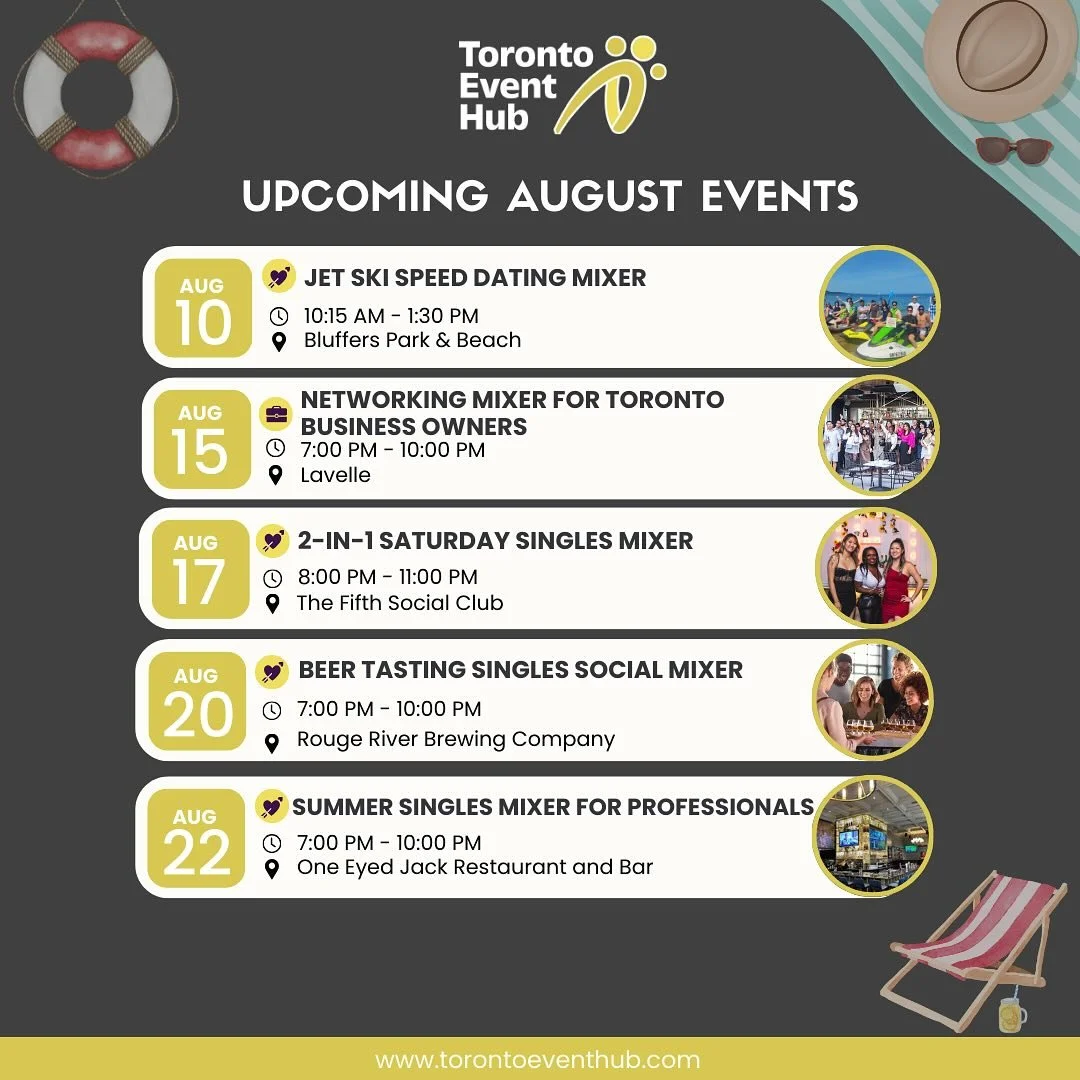 Toronto Event Hub

UPCOMING AUGUST EVENTS

AUG 10
JET SKI SPEED DATING MIXER
10:15 AM - 1:30 PM
Bluffers Park & Beach

AUG 15
NETWORKING MIXER FOR TORONTO BUSINESS OWNERS
7:00 PM - 10:00 PM
Lavelle

AUG 17
2-IN-1 SATURDAY SINGLES MIXER
8:00 PM - 11:00 PM
The Fifth Social Club

AUG 20
BEER TASTING SINGLES SOCIAL MIXER
7:00 PM - 10:00 PM
Rouge River Brewing Company

AUG 22
SUMMER SINGLES MIXER FOR PROFESSIONALS
7:00 PM - 10:00 PM
One Eyed Jack Restaurant and Bar

www.torontoeventhub.com